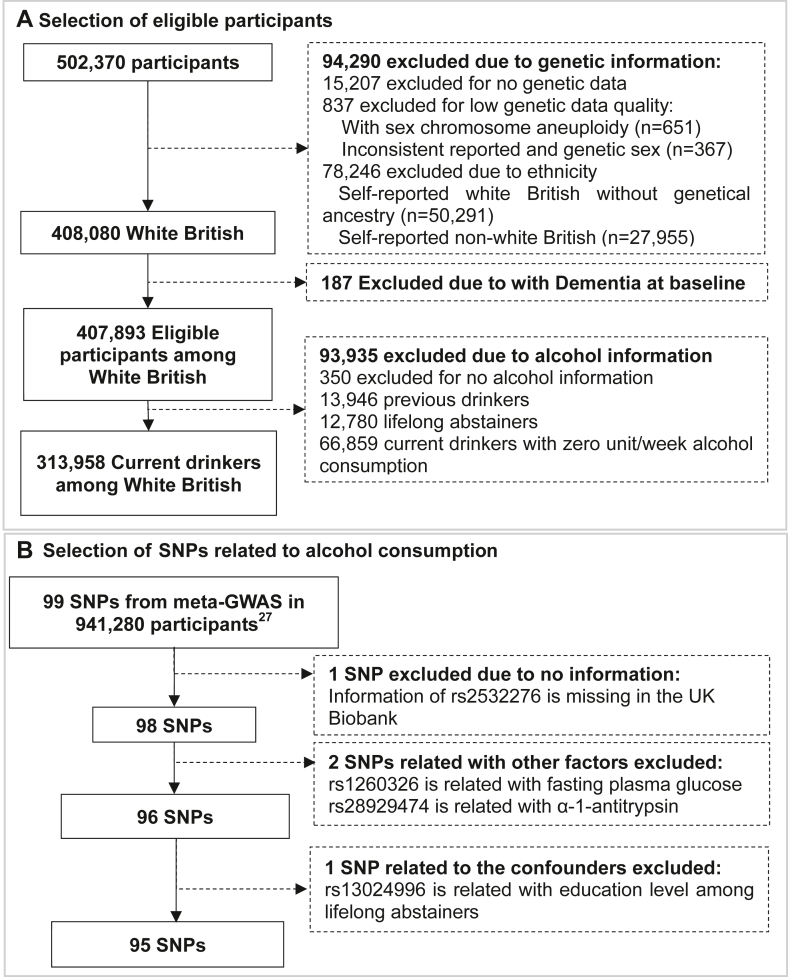 A Selection of eligible participants

502,370 participants

94,290 excluded due to genetic information:
15,207 excluded for no genetic data
837 excluded for low genetic data quality:
With sex chromosome aneuploidy (n=651)
Inconsistent reported and genetic sex (n=367)
78,246 excluded due to ethnicity
Self-reported white British without genetical ancestry (n=50,291)
Self-reported non-white British (n=27,955)

408,080 White British

187 Excluded due to with Dementia at baseline

407,893 Eligible participants among White British

93,935 excluded due to alcohol information
350 excluded for no alcohol information
13,946 previous drinkers
12,780 lifelong abstainers
66,859 current drinkers with zero unit/week alcohol consumption

313,958 Current drinkers among White British

B Selection of SNPs related to alcohol consumption

99 SNPs from meta-GWAS in 941,280 participants$^{27}$

1 SNP excluded due to no information:
Information of rs2532276 is missing in the UK Biobank

98 SNPs

2 SNPs related with other factors excluded:
rs1260326 is related with fasting plasma glucose
rs28929474 is related with α-1-antitrypsin

96 SNPs

1 SNP related to the confounders excluded:
rs13024996 is related with education level among lifelong abstainers

95 SNPs